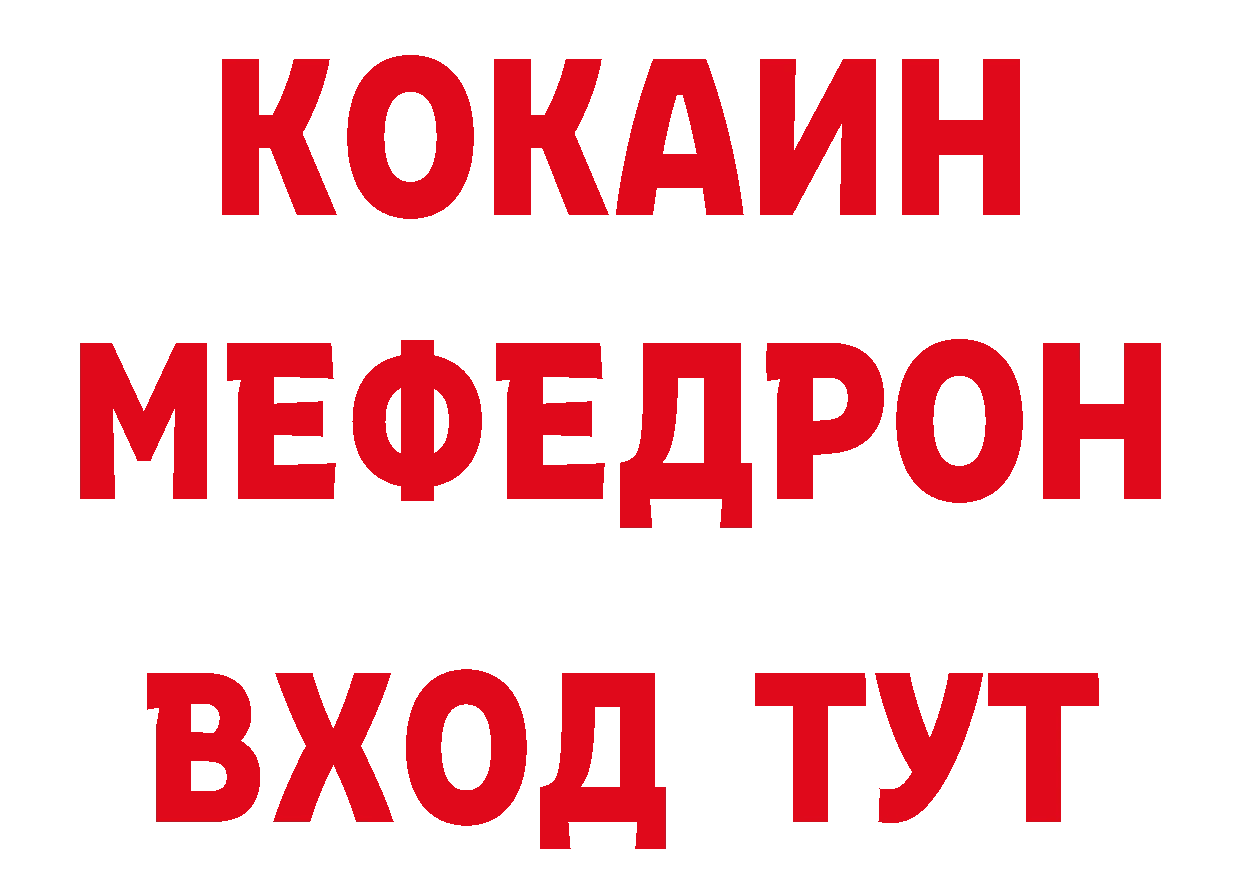 КОКАИН
МЕФЕДРОН
ВХОД ТУТ